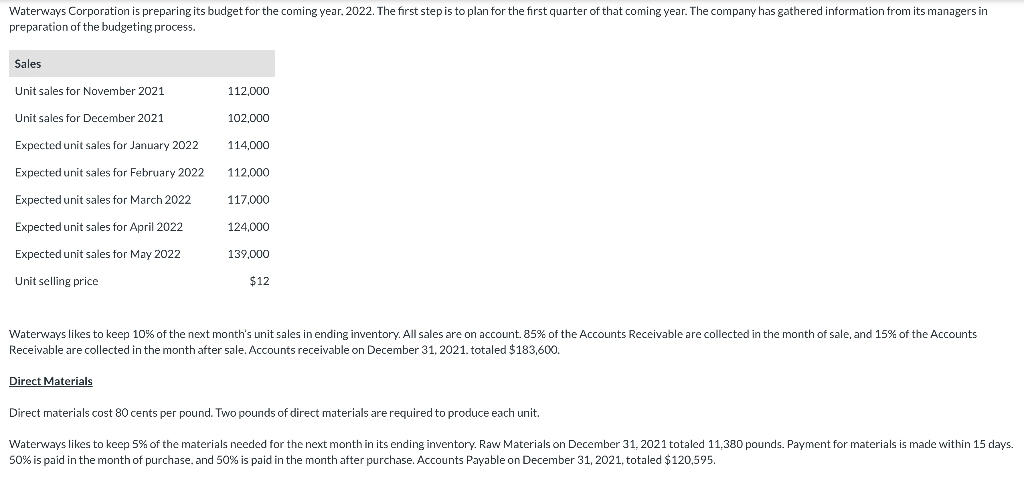 Waterways Corporation is preparing its budget for the coming year, 2022. The first step is to plan for the first quarter of that coming year. The company has gathered information from its managers in preparation of the budgeting process.

| Sales | |
|---|---|
| Unit sales for November 2021 | 112,000 |
| Unit sales for December 2021 | 102,000 |
| Expected unit sales for January 2022 | 114,000 |
| Expected unit sales for February 2022 | 112,000 |
| Expected unit sales for March 2022 | 117,000 |
| Expected unit sales for April 2022 | 124,000 |
| Expected unit sales for May 2022 | 139,000 |
| Unit selling price | $12 |

Waterways likes to keep 10% of the next month's unit sales in ending inventory. All sales are on account. 85% of the Accounts Receivable are collected in the month of sale, and 15% of the Accounts Receivable are collected in the month after sale. Accounts receivable on December 31, 2021, totaled $183,600.

Direct Materials

Direct materials cost 80 cents per pound. Two pounds of direct materials are required to produce each unit.

Waterways likes to keep 5% of the materials needed for the next month in its ending inventory. Raw Materials on December 31, 2021 totaled 11,380 pounds. Payment for materials is made within 15 days. 50% is paid in the month of purchase, and 50% is paid in the month after purchase. Accounts Payable on December 31, 2021, totaled $120,595.